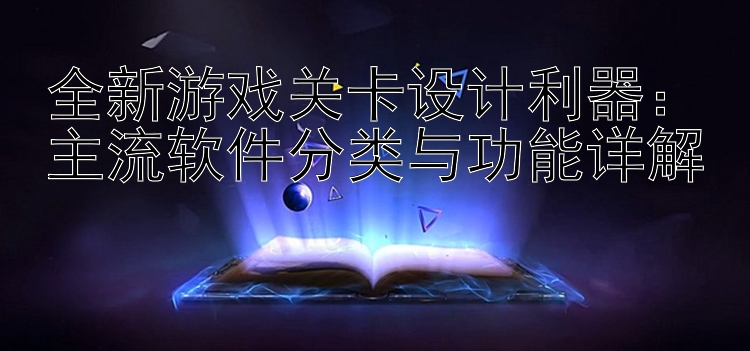 全新游戏关卡设计利器：
主流软件分类与功能详解